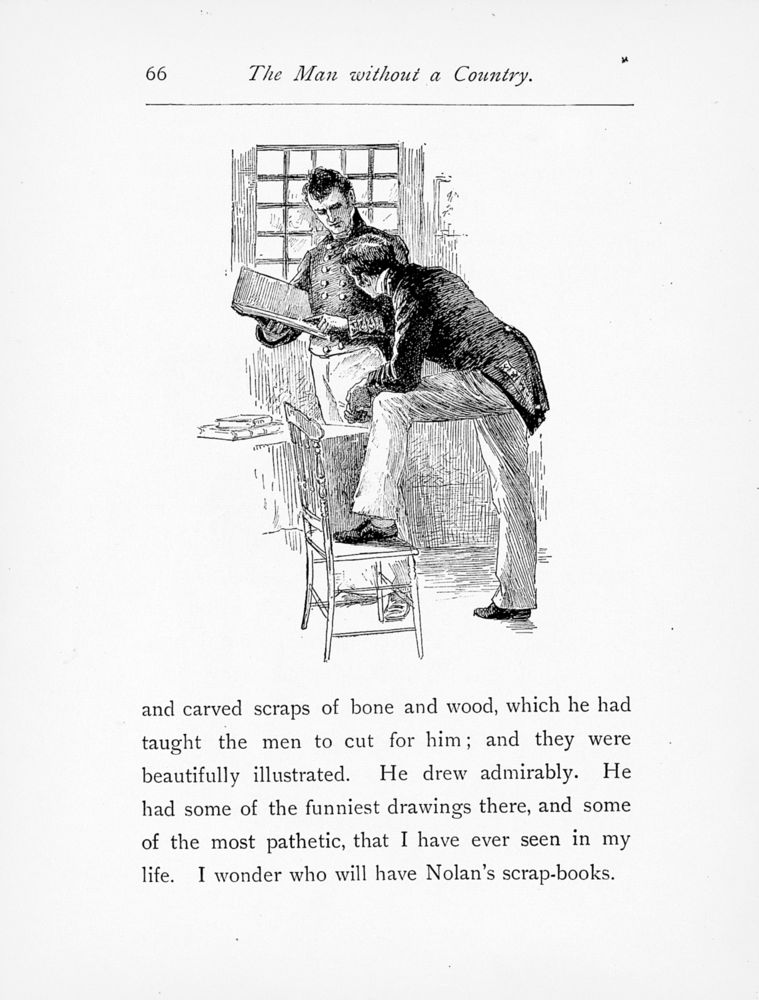 66 The Man without a Country.

and carved scraps of bone and wood, which he had taught the men to cut for him; and they were beautifully illustrated. He drew admirably. He had some of the funniest drawings there, and some of the most pathetic, that I have ever seen in my life. I wonder who will have Nolan's scrap-books.